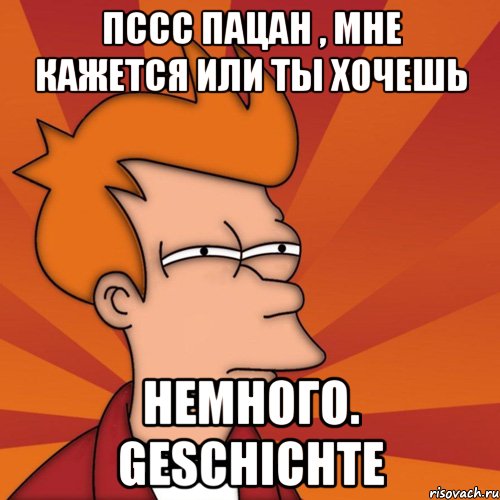 ПССС ПАЦАН , МНЕ КАЖЕТСЯ ИЛИ ТЫ ХОЧЕШЬ

НЕМНОГО. GESCHICHTE

risovach.ru